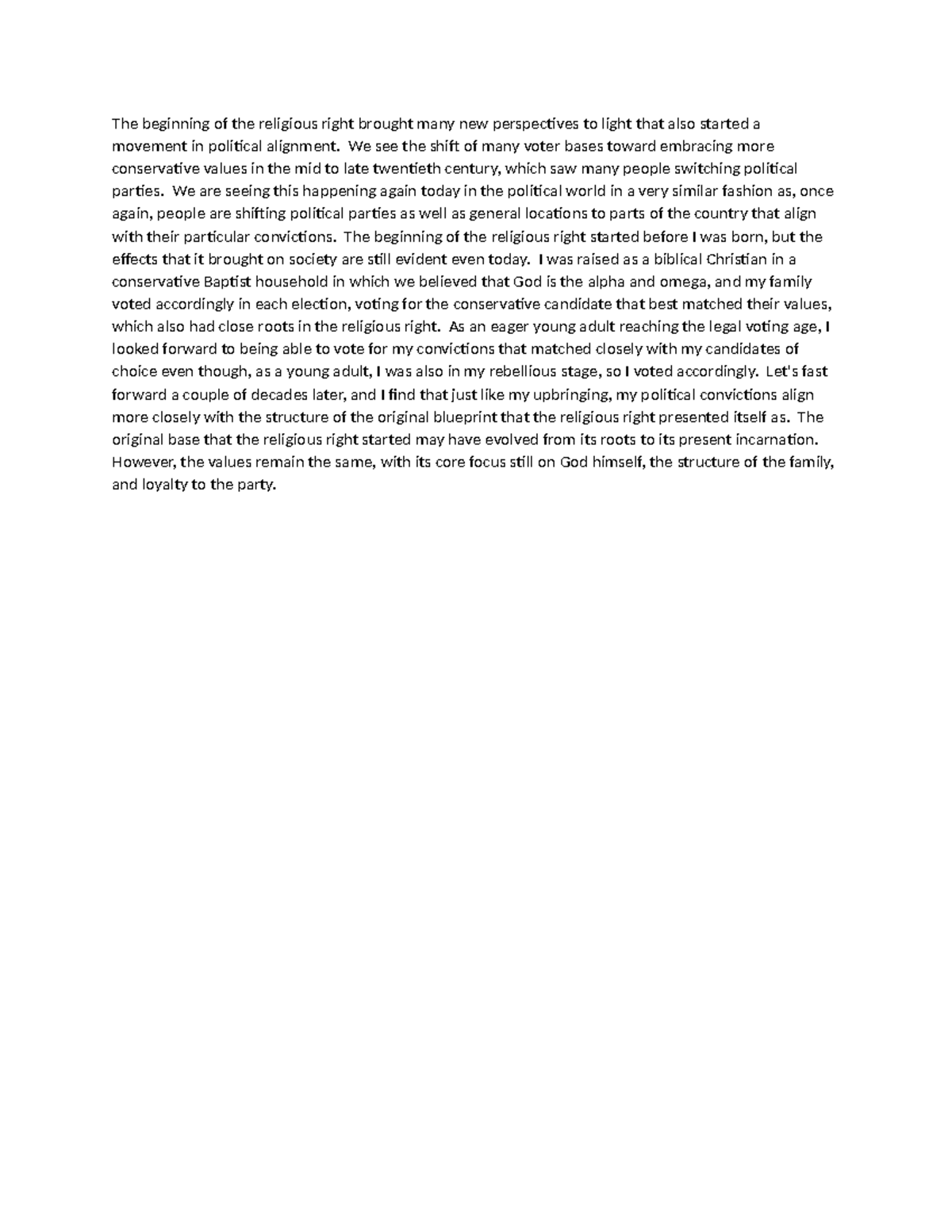 The beginning of the religious right brought many new perspectives to light that also started a movement in political alignment. We see the shift of many voter bases toward embracing more conservative values in the mid to late twentieth century, which saw many people switching political parties. We are seeing this happening again today in the political world in a very similar fashion as, once again, people are shifting political parties as well as general locations to parts of the country that align with their particular convictions. The beginning of the religious right started before I was born, but the effects that it brought on society are still evident even today. I was raised as a biblical Christian in a conservative Baptist household in which we believed that God is the alpha and omega, and my family voted accordingly in each election, voting for the conservative candidate that best matched their values, which also had close roots in the religious right. As an eager young adult reaching the legal voting age, I looked forward to being able to vote for my convictions that matched closely with my candidates of choice even though, as a young adult, I was also in my rebellious stage, so I voted accordingly. Let's fast forward a couple of decades later, and I find that just like my upbringing, my political convictions align more closely with the structure of the original blueprint that the religious right presented itself as. The original base that the religious right started may have evolved from its roots to its present incarnation. However, the values remain the same, with its core focus still on God himself, the structure of the family, and loyalty to the party.